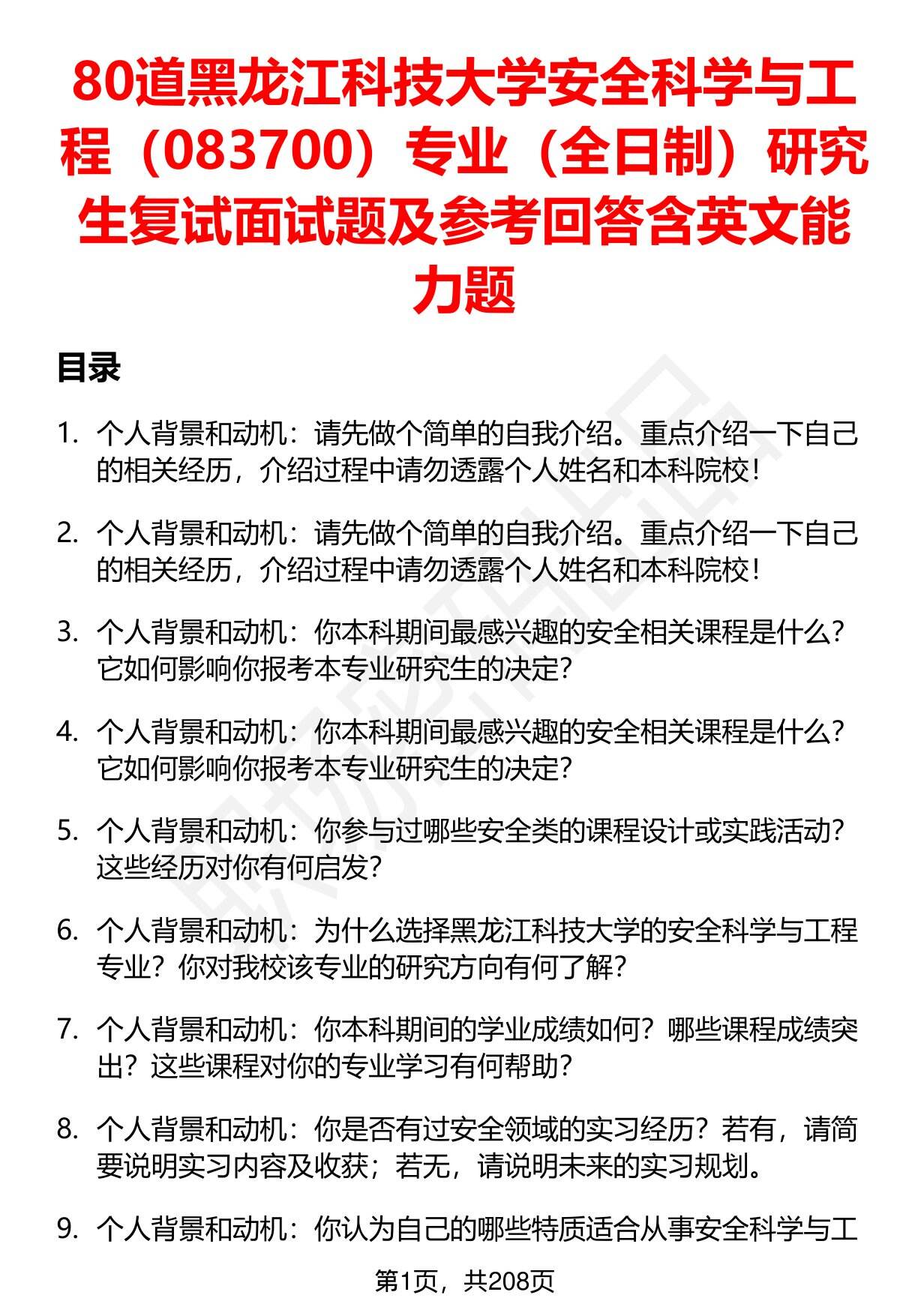 80道黑龙江科技大学安全科学与工程（083700）专业（全日制）研究生复试面试题及参考回答含英文能力题

目录

1. 个人背景和动机：请先做个简单的自我介绍。重点介绍一下自己的相关经历，介绍过程中请勿透露个人姓名和本科院校！

2. 个人背景和动机：请先做个简单的自我介绍。重点介绍一下自己的相关经历，介绍过程中请勿透露个人姓名和本科院校！

3. 个人背景和动机：你本科期间最感兴趣的安全相关课程是什么？它如何影响你报考本专业研究生的决定？

4. 个人背景和动机：你本科期间最感兴趣的安全相关课程是什么？它如何影响你报考本专业研究生的决定？

5. 个人背景和动机：你参与过哪些安全类的课程设计或实践活动？这些经历对你有何启发？

6. 个人背景和动机：为什么选择黑龙江科技大学的安全科学与工程专业？你对我校该专业的研究方向有何了解？

7. 个人背景和动机：你本科期间的学业成绩如何？哪些课程成绩突出？这些课程对你的专业学习有何帮助？

8. 个人背景和动机：你是否有过安全领域的实习经历？若有，请简要说明实习内容及收获；若无，请说明未来的实习规划。

9. 个人背景和动机：你认为自己的哪些特质适合从事安全科学与工

第1页，共208页